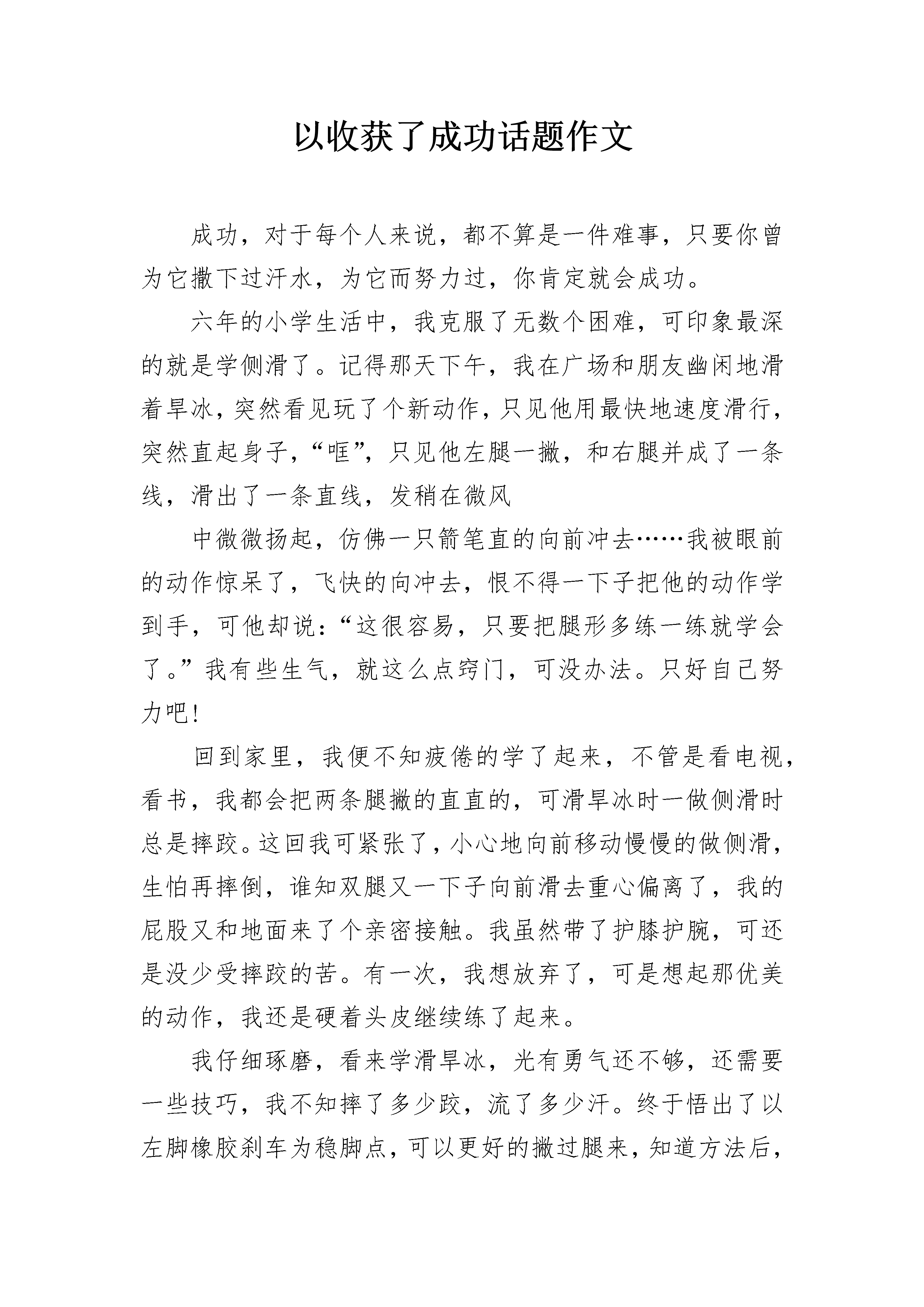 以收获了成功话题作文

成功，对于每个人来说，都不算是一件难事，只要你曾为它撒下过汗水，为它而努力过，你肯定就会成功。

六年的小学生活中，我克服了无数个困难，可印象最深的就是学侧滑了。记得那天下午，我在广场和朋友幽闲地滑着旱冰，突然看见玩了个新动作，只见他用最快地速度滑行，突然直起身子，“哐”，只见他左腿一撇，和右腿并成了一条线，滑出了一条直线，发稍在微风

中微微扬起，仿佛一只箭笔直的向前冲去……我被眼前的动作惊呆了，飞快的向冲去，恨不得一下子把他的动作学到手，可他却说：“这很容易，只要把腿形多练一练就学会了。”我有些生气，就这么点窍门，可没办法。只好自己努力吧！

回到家里，我便不知疲倦的学了起来，不管是看电视，看书，我都会把两条腿撇的直直的，可滑旱冰时一做侧滑时总是摔跤。这回我可紧张了，小心地向前移动慢慢的做侧滑，生怕再摔倒，谁知双腿又一下子向前滑去重心偏离了，我的屁股又和地面来了个亲密接触。我虽然带了护膝护腕，可还是没少受摔跤的苦。有一次，我想放弃了，可是想起那优美的动作，我还是硬着头皮继续练了起来。

我仔细琢磨，看来学滑旱冰，光有勇气还不够，还需要一些技巧，我不知摔了多少跤，流了多少汗。终于悟出了以左脚橡胶刹车为稳脚点，可以更好的撇过腿来，知道方法后，